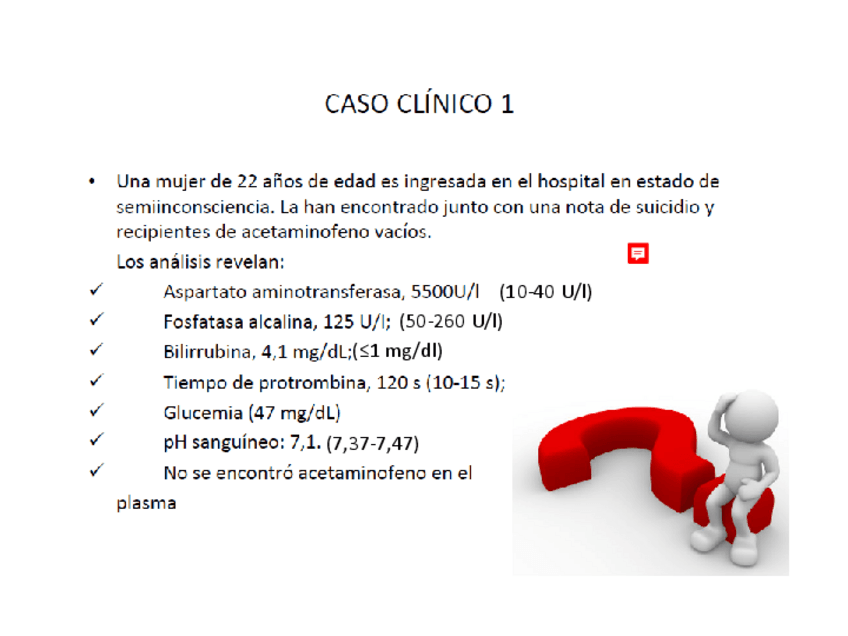 CASO CLÍNICO 1

• Una mujer de 22 años de edad es ingresada en el hospital en estado de semiinconsciencia. La han encontrado junto con una nota de suicidio y recipientes de acetaminofeno vacíos.

Los análisis revelan:

✓ Aspartato aminotransferasa, 5500U/l (10-40 U/l)

✓ Fosfatasa alcalina, 125 U/l; (50-260 U/l)

✓ Bilirrubina, 4,1 mg/dL;(≤1 mg/dl)

✓ Tiempo de protrombina, 120 s (10-15 s);

✓ Glucemia (47 mg/dL)

✓ pH sanguíneo: 7,1. (7,37-7,47)

✓ No se encontró acetaminofeno en el plasma